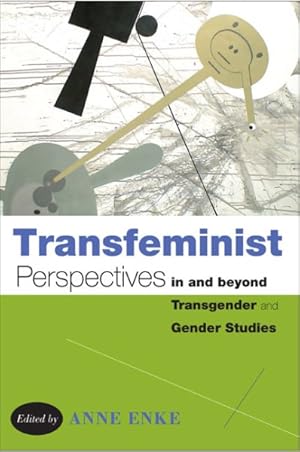 Transfeminist Perspectives in and beyond Transgender and Gender Studies

Edited by ANNE ENKE